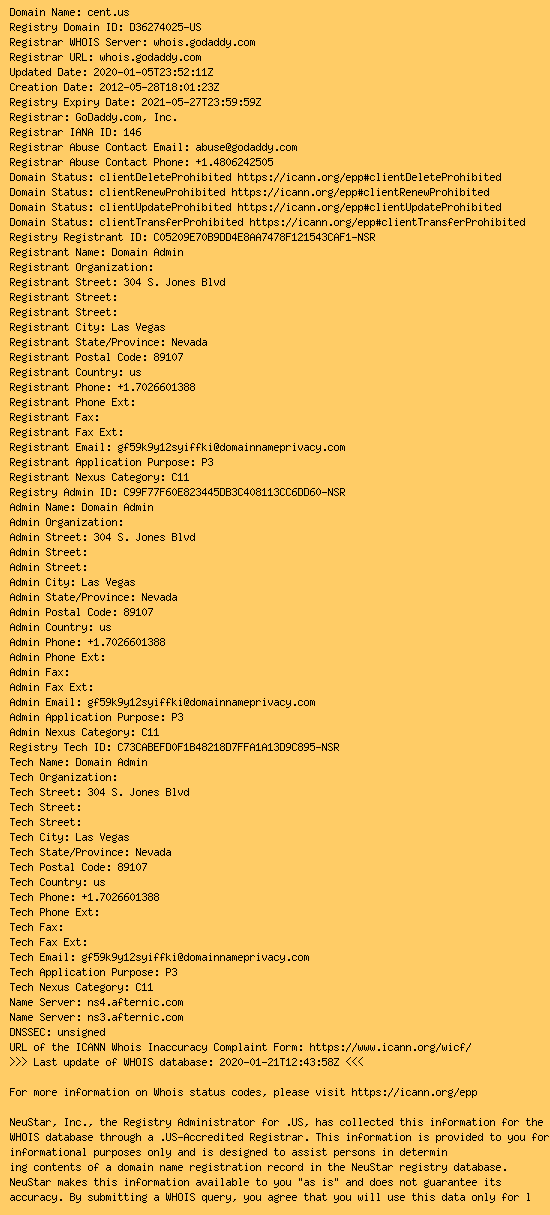 Domain Name: cent.us
Registry Domain ID: D36274025-US
Registrar WHOIS Server: whois.godaddy.com
Registrar URL: whois.godaddy.com
Updated Date: 2020-01-05T23:52:11Z
Creation Date: 2012-05-28T18:01:23Z
Registry Expiry Date: 2021-05-27T23:59:59Z
Registrar: GoDaddy.com, Inc.
Registrar IANA ID: 146
Registrar Abuse Contact Email: abuse@godaddy.com
Registrar Abuse Contact Phone: +1.4806242505
Domain Status: clientDeleteProhibited https://icann.org/epp#clientDeleteProhibited
Domain Status: clientRenewProhibited https://icann.org/epp#clientRenewProhibited
Domain Status: clientUpdateProhibited https://icann.org/epp#clientUpdateProhibited
Domain Status: clientTransferProhibited https://icann.org/epp#clientTransferProhibited
Registry Registrant ID: C05209E70B9DD4E8AA7478F121543CAF1-NSR
Registrant Name: Domain Admin
Registrant Organization:
Registrant Street: 304 S. Jones Blvd
Registrant Street:
Registrant Street:
Registrant City: Las Vegas
Registrant State/Province: Nevada
Registrant Postal Code: 89107
Registrant Country: us
Registrant Phone: +1.7026601388
Registrant Phone Ext:
Registrant Fax:
Registrant Fax Ext:
Registrant Email: gf59k9y12syiffki@domainnameprivacy.com
Registrant Application Purpose: P3
Registrant Nexus Category: C11
Registry Admin ID: C99F77F60E823445DB3C408113CC6DD60-NSR
Admin Name: Domain Admin
Admin Organization:
Admin Street: 304 S. Jones Blvd
Admin Street:
Admin Street:
Admin City: Las Vegas
Admin State/Province: Nevada
Admin Postal Code: 89107
Admin Country: us
Admin Phone: +1.7026601388
Admin Phone Ext:
Admin Fax:
Admin Fax Ext:
Admin Email: gf59k9y12syiffki@domainnameprivacy.com
Admin Application Purpose: P3
Admin Nexus Category: C11
Registry Tech ID: C73CABEFD0F1B48218D7FFA1A13D9C895-NSR
Tech Name: Domain Admin
Tech Organization:
Tech Street: 304 S. Jones Blvd
Tech Street:
Tech Street:
Tech City: Las Vegas
Tech State/Province: Nevada
Tech Postal Code: 89107
Tech Country: us
Tech Phone: +1.7026601388
Tech Phone Ext:
Tech Fax:
Tech Fax Ext:
Tech Email: gf59k9y12syiffki@domainnameprivacy.com
Tech Application Purpose: P3
Tech Nexus Category: C11
Name Server: ns4.afternic.com
Name Server: ns3.afternic.com
DNSSEC: unsigned
URL of the ICANN Whois Inaccuracy Complaint Form: https://www.icann.org/wicf/
>>> Last update of WHOIS database: 2020-01-21T12:43:58Z <<<

For more information on Whois status codes, please visit https://icann.org/epp

NeuStar, Inc., the Registry Administrator for .US, has collected this information for the WHOIS database through a .US-Accredited Registrar. This information is provided to you for informational purposes only and is designed to assist persons in determin ing contents of a domain name registration record in the NeuStar registry database. NeuStar makes this information available to you "as is" and does not guarantee its accuracy. By submitting a WHOIS query, you agree that you will use this data only for l